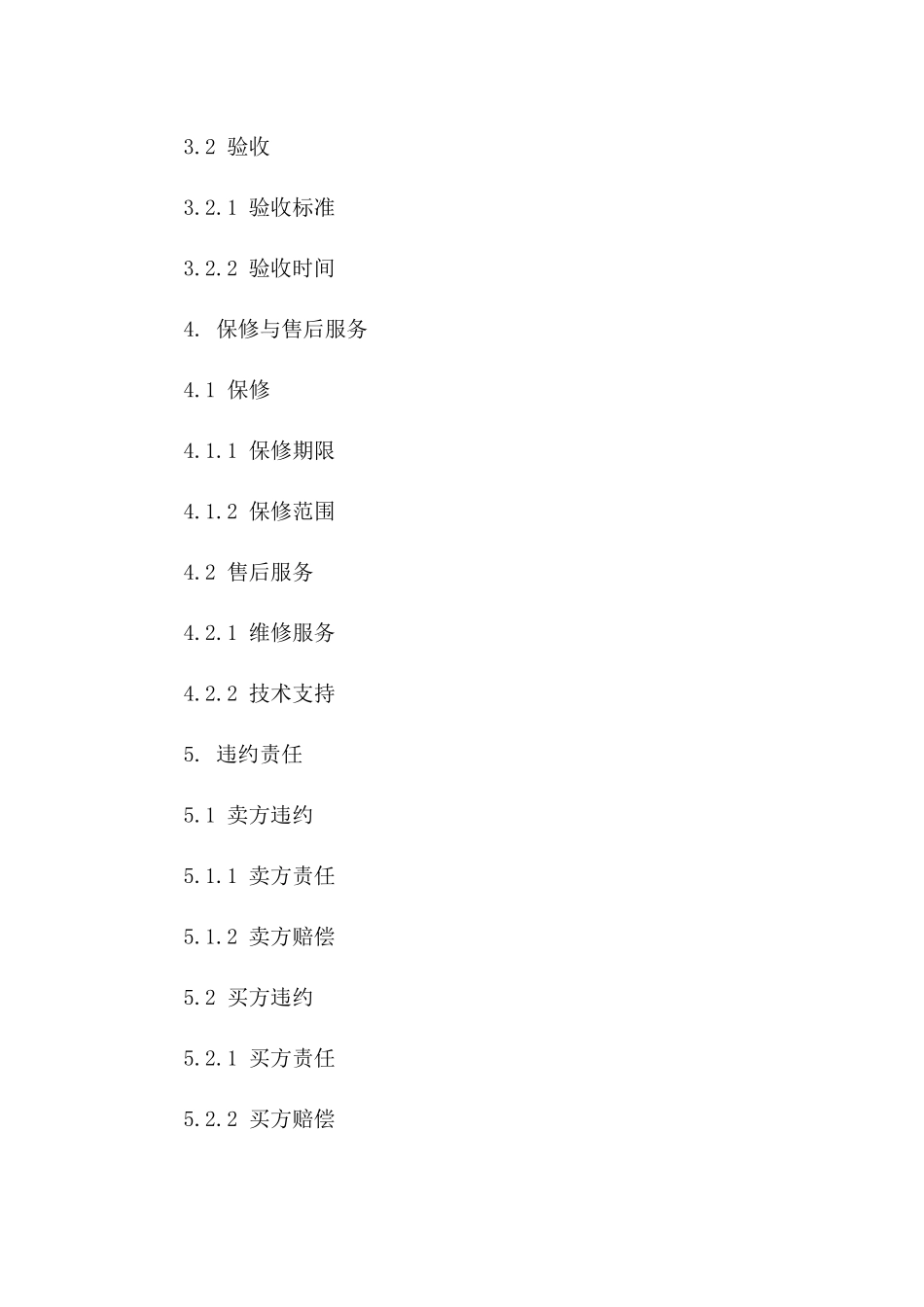 3.2 验收

3.2.1 验收标准

3.2.2 验收时间

4. 保修与售后服务

4.1 保修

4.1.1 保修期限

4.1.2 保修范围

4.2 售后服务

4.2.1 维修服务

4.2.2 技术支持

5. 违约责任

5.1 卖方违约

5.1.1 卖方责任

5.1.2 卖方赔偿

5.2 买方违约

5.2.1 买方责任

5.2.2 买方赔偿